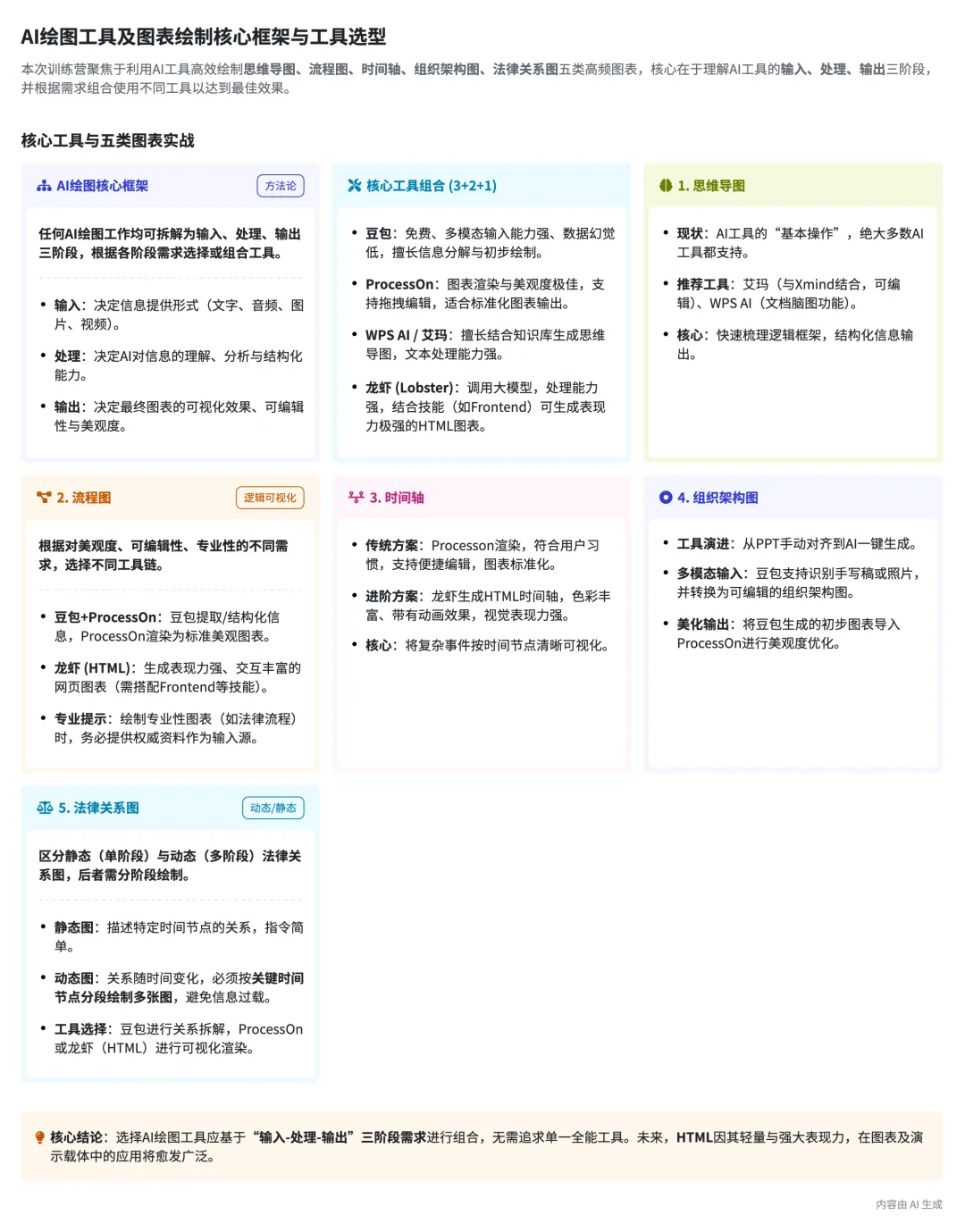 AI绘图工具及图表绘制核心框架与工具选型

本次训练营聚焦于利用AI工具高效绘制思维导图、流程图、时间轴、组织架构图、法律关系图五类高频图表，核心在于理解AI工具的输入、处理、输出三阶段，并根据需求组合使用不同工具以达到最佳效果。

核心工具与五类图表实战

AI绘图核心框架

方法论

任何AI绘图工作均可拆解为输入、处理、输出三阶段，根据各阶段需求选择或组合工具。

• 输入：决定信息提供形式（文字、音频、图片、视频）。
• 处理：决定AI对信息的理解、分析与结构化能力。
• 输出：决定最终图表的可视化效果、可编辑性与美观度。

核心工具组合 (3+2+1)

• 豆包：免费、多模态输入能力强、数据幻觉低，擅长信息分解与初步绘制。
• ProcessOn：图表渲染与美观度极佳，支持拖拽编辑，适合标准化图表输出。
• WPS AI / 艾玛：擅长结合知识库生成思维导图，文本处理能力强。
• 龙虾 (Lobster)：调用大模型，处理能力强，结合技能（如Frontend）可生成表现力极强的HTML图表。

1. 思维导图

• 现状：AI工具的“基本操作”，绝大多数AI工具都支持。
• 推荐工具：艾玛（与Xmind结合，可编辑）、WPS AI（文档脑图功能）。
• 核心：快速梳理逻辑框架，结构化信息输出。

2. 流程图

逻辑可视化

根据对美观度、可编辑性、专业性的不同需求，选择不同工具链。

• 豆包+ProcessOn：豆包提取/结构化信息，ProcessOn渲染为标准美观图表。
• 龙虾 (HTML)：生成表现力强、交互丰富的网页图表（需搭配Frontend等技能）。
• 专业提示：绘制专业性图表（如法律流程）时，务必提供权威资料作为输入源。

3. 时间轴

• 传统方案：Processon渲染，符合用户习惯，支持便捷编辑，图表标准化。
• 进阶方案：龙虾生成HTML时间轴，色彩丰富、带有动画效果，视觉表现力强。
• 核心：将复杂事件按时间节点清晰可视化。

4. 组织架构图

• 工具演进：从PPT手动对齐到AI一键生成。
• 多模态输入：豆包支持识别手写稿或照片，并转换为可编辑的组织架构图。
• 美化输出：将豆包生成的初步图表导入ProcessOn进行美观度优化。

5. 法律关系图

动态/静态

区分静态（单阶段）与动态（多阶段）法律关系图，后者需分阶段绘制。

• 静态图：描述特定时间节点的关系，指令简单。
• 动态图：关系随时间变化，必须按关键时间节点分段绘制多张图，避免信息过载。
• 工具选择：豆包进行关系拆解，ProcessOn或龙虾（HTML）进行可视化渲染。

核心结论：选择AI绘图工具应基于“输入-处理-输出”三阶段需求进行组合，无需追求单一全能工具。未来，HTML因其轻量与强大表现力，在图表及演示载体中的应用将愈发广泛。

内容由 AI 生成